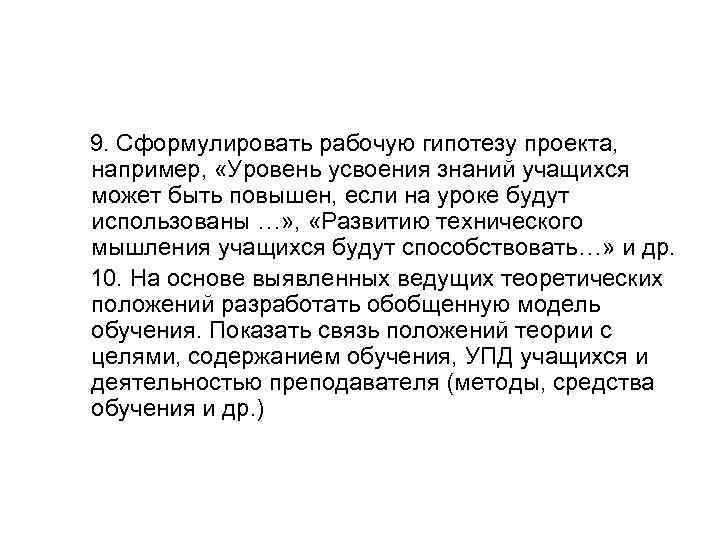 9. Сформулировать рабочую гипотезу проекта, например, «Уровень усвоения знаний учащихся может быть повышен, если на уроке будут использованы …», «Развитию технического мышления учащихся будут способствовать…» и др.

10. На основе выявленных ведущих теоретических положений разработать обобщенную модель обучения. Показать связь положений теории с целями, содержанием обучения, УПД учащихся и деятельностью преподавателя (методы, средства обучения и др.)